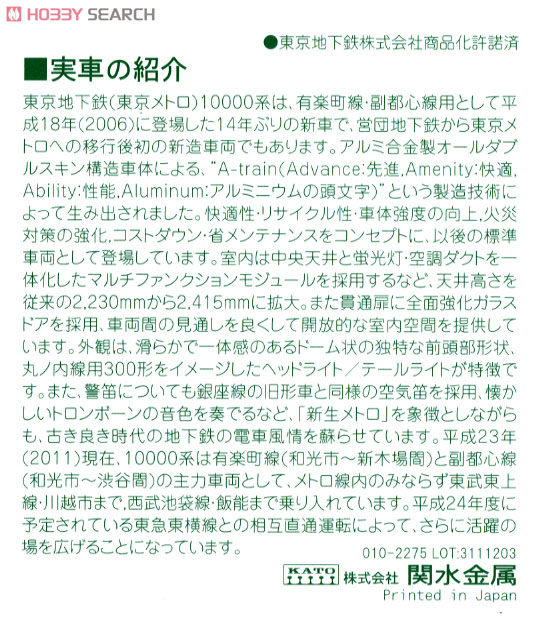 HOBBY SEARCH

●東京地下鉄株式会社商品化許諾済

■実車の紹介

東京地下鉄(東京メトロ)10000系は、有楽町線・副都心線用として平成18年(2006)に登場した14年ぶりの新車で、営団地下鉄から東京メトロへの移行後初の新造車両でもあります。アルミ合金製オールダブルスキン構造車体による、"A-train(Advance:先進,Amenity:快適,Ability:性能,Aluminum:アルミニウムの頭文字)"という製造技術によって生み出されました。快適性・リサイクル性・車体強度の向上,火災対策の強化,コストダウン・省メンテナンスをコンセプトに、以後の標準車両として登場しています。室内は中央天井と蛍光灯・空調ダクトを一体化したマルチファンクションモジュールを採用するなど、天井高さを従来の2,230mmから2,415mmに拡大。また貫通扉に全面強化ガラスドアを採用、車両間の見通しを良くして開放的な室内空間を提供しています。外観は、滑らかで一体感のあるドーム状の独特な前頭部形状、丸ノ内線用300形をイメージしたヘッドライト／テールライトが特徴です。また、警笛についても銀座線の旧形車と同様の空気笛を採用、懐かしいトロンボーンの音色を奏でるなど、「新生メトロ」を象徴としながらも、古き良き時代の地下鉄の電車風情を蘇らせています。平成23年(2011)現在、10000系は有楽町線(和光市～新木場間)と副都心線(和光市～渋谷間)の主力車両として、メトロ線内のみならず東武東上線・川越市まで,西武池袋線・飯能まで乗り入れています。平成24年度に予定されている東急東横線との相互直通運転によって、さらに活躍の場を広げることになっています。

010-2275 LOT:3111203

KATO 株式会社 関水金属
Printed in Japan